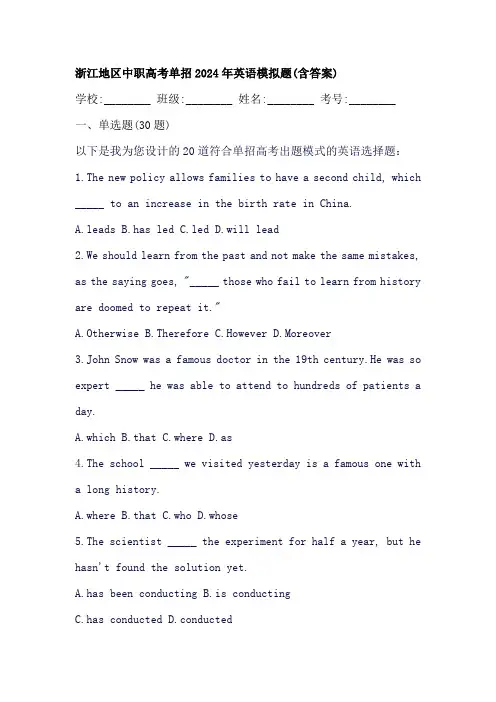 浙江地区中职高考单招2024年英语模拟题(含答案)

学校:________ 班级:________ 姓名:________ 考号:________

一、单选题(30题)

以下是我为您设计的20道符合单招高考出题模式的英语选择题:

1.The new policy allows families to have a second child, which _____ to an increase in the birth rate in China.

A.leads B.has led C.led D.will lead

2.We should learn from the past and not make the same mistakes, as the saying goes, "_____ those who fail to learn from history are doomed to repeat it."

A.Otherwise B.Therefore C.However D.Moreover

3.John Snow was a famous doctor in the 19th century.He was so expert _____ he was able to attend to hundreds of patients a day.

A.which B.that C.where D.as

4.The school _____ we visited yesterday is a famous one with a long history.

A.where B.that C.who D.whose

5.The scientist _____ the experiment for half a year, but he hasn't found the solution yet.

A.has been conducting B.is conducting

C.has conducted D.conducted